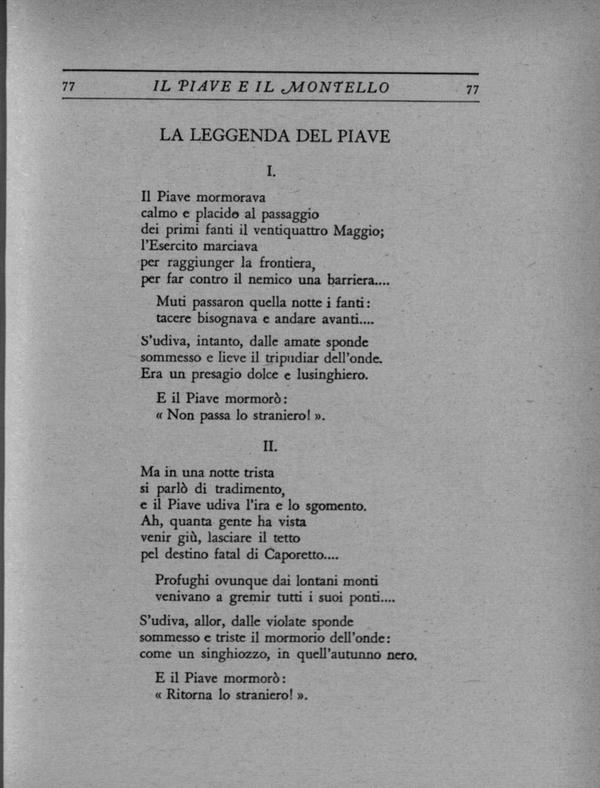 77 IL PIAVE E IL MONTELLO 77

LA LEGGENDA DEL PIAVE

I.

Il Piave mormorava
calmo e placido al passaggio
dei primi fanti il ventiquattro Maggio;
l'Esercito marciava
per raggiunger la frontiera,
per far contro il nemico una barriera....

Muti passaron quella notte i fanti:
tacere bisognava e andare avanti....

S'udiva, intanto, dalle amate sponde
sommesso e lieve il tripudiar dell'onde.
Era un presagio dolce e lusinghiero.

E il Piave mormorò:
« Non passa lo straniero! ».

II.

Ma in una notte trista
si parlò di tradimento,
e il Piave udiva l'ira e lo sgomento.
Ah, quanta gente ha vista
venir giù, lasciare il tetto
pel destino fatal di Caporetto....

Profughi ovunque dai lontani monti
venivano a gremir tutti i suoi ponti....

S'udiva, allor, dalle violate sponde
sommesso e triste il mormorio dell'onde:
come un singhiozzo, in quell'autunno nero.

E il Piave mormorò:
« Ritorna lo straniero! ».